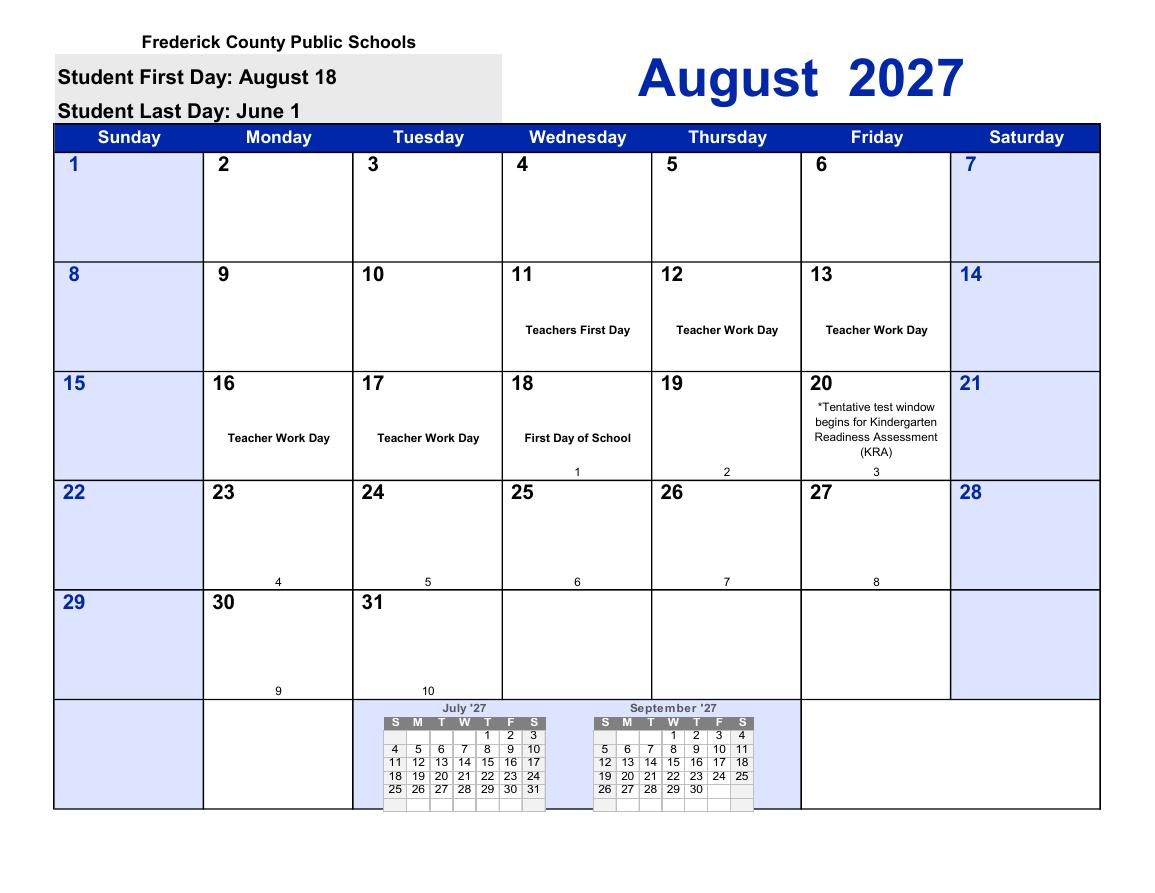 Frederick County Public Schools

Student First Day: August 18

Student Last Day: June 1

August 2027

| Sunday | Monday | Tuesday | Wednesday | Thursday | Friday | Saturday |
|---|---|---|---|---|---|---|
| 1 | 2 | 3 | 4 | 5 | 6 | 7 |
| 8 | 9 | 10 | 11 Teachers First Day | 12 Teacher Work Day | 13 Teacher Work Day | 14 |
| 15 | 16 Teacher Work Day | 17 Teacher Work Day | 18 First Day of School 1 | 19 2 | 20 *Tentative test window begins for Kindergarten Readiness Assessment (KRA) 3 | 21 |
| 22 | 23 4 | 24 5 | 25 6 | 26 7 | 27 8 | 28 |
| 29 | 30 9 | 31 10 | | | | |

July '27

| S | M | T | W | T | F | S |
|---|---|---|---|---|---|---|
| | | | | 1 | 2 | 3 |
| 4 | 5 | 6 | 7 | 8 | 9 | 10 |
| 11 | 12 | 13 | 14 | 15 | 16 | 17 |
| 18 | 19 | 20 | 21 | 22 | 23 | 24 |
| 25 | 26 | 27 | 28 | 29 | 30 | 31 |

September '27

| S | M | T | W | T | F | S |
|---|---|---|---|---|---|---|
| | | | 1 | 2 | 3 | 4 |
| 5 | 6 | 7 | 8 | 9 | 10 | 11 |
| 12 | 13 | 14 | 15 | 16 | 17 | 18 |
| 19 | 20 | 21 | 22 | 23 | 24 | 25 |
| 26 | 27 | 28 | 29 | 30 | | |